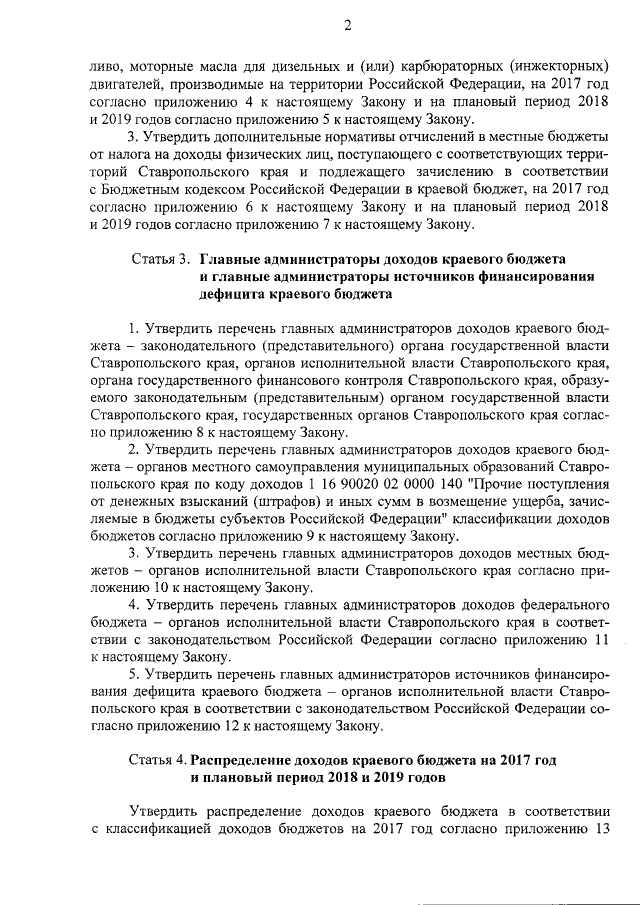 2

ливо, моторные масла для дизельных и (или) карбюраторных (инжекторных) двигателей, производимые на территории Российской Федерации, на 2017 год согласно приложению 4 к настоящему Закону и на плановый период 2018 и 2019 годов согласно приложению 5 к настоящему Закону.

3. Утвердить дополнительные нормативы отчислений в местные бюджеты от налога на доходы физических лиц, поступающего с соответствующих территорий Ставропольского края и подлежащего зачислению в соответствии с Бюджетным кодексом Российской Федерации в краевой бюджет, на 2017 год согласно приложению 6 к настоящему Закону и на плановый период 2018 и 2019 годов согласно приложению 7 к настоящему Закону.

Статья 3. Главные администраторы доходов краевого бюджета и главные администраторы источников финансирования дефицита краевого бюджета

1. Утвердить перечень главных администраторов доходов краевого бюджета – законодательного (представительного) органа государственной власти Ставропольского края, органов исполнительной власти Ставропольского края, органа государственного финансового контроля Ставропольского края, образуемого законодательным (представительным) органом государственной власти Ставропольского края, государственных органов Ставропольского края согласно приложению 8 к настоящему Закону.

2. Утвердить перечень главных администраторов доходов краевого бюджета – органов местного самоуправления муниципальных образований Ставропольского края по коду доходов 1 16 90020 02 0000 140 "Прочие поступления от денежных взысканий (штрафов) и иных сумм в возмещение ущерба, зачисляемые в бюджеты субъектов Российской Федерации" классификации доходов бюджетов согласно приложению 9 к настоящему Закону.

3. Утвердить перечень главных администраторов доходов местных бюджетов – органов исполнительной власти Ставропольского края согласно приложению 10 к настоящему Закону.

4. Утвердить перечень главных администраторов доходов федерального бюджета – органов исполнительной власти Ставропольского края в соответствии с законодательством Российской Федерации согласно приложению 11 к настоящему Закону.

5. Утвердить перечень главных администраторов источников финансирования дефицита краевого бюджета – органов исполнительной власти Ставропольского края в соответствии с законодательством Российской Федерации согласно приложению 12 к настоящему Закону.

Статья 4. Распределение доходов краевого бюджета на 2017 год и плановый период 2018 и 2019 годов

Утвердить распределение доходов краевого бюджета в соответствии с классификацией доходов бюджетов на 2017 год согласно приложению 13